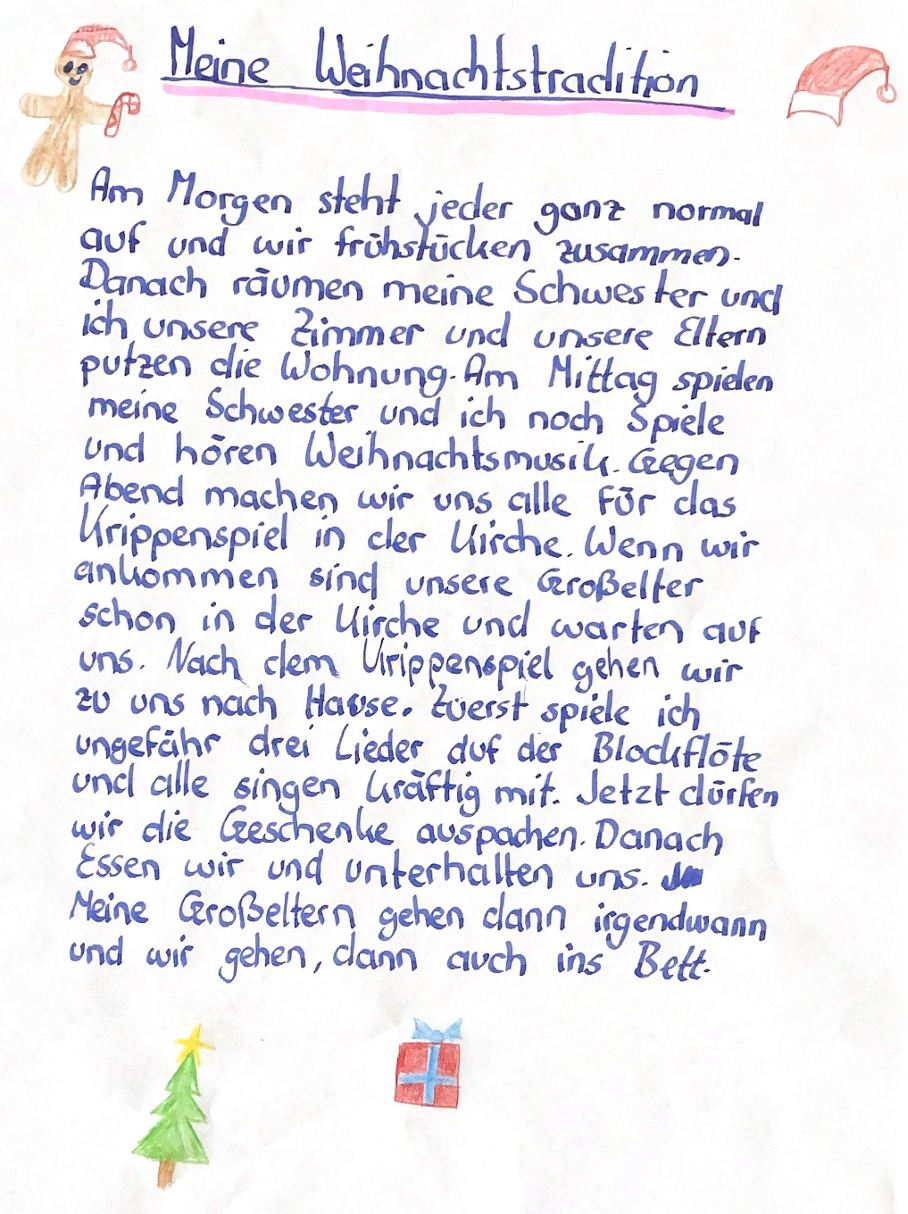 Meine Weihnachtstradition

Am Morgen steht jeder ganz normal auf und wir frühstücken zusammen. Danach räumen meine Schwester und ich unsere Zimmer und unsere Eltern putzen die Wohnung. Am Mittag spielen meine Schwester und ich noch Spiele und hören Weihnachtsmusik. Gegen Abend machen wir uns alle für das Krippenspiel in der Kirche. Wenn wir ankommen sind unsere Großelter schon in der Kirche und warten auf uns. Nach dem Krippenspiel gehen wir zu uns nach Hause. Zuerst spiele ich ungefähr drei Lieder auf der Blockflöte und alle singen kräftig mit. Jetzt dürfen wir die Geschenke auspachen. Danach Essen wir und unterhalten uns. Meine Großeltern gehen dann irgendwann und wir gehen, dann auch ins Bett.